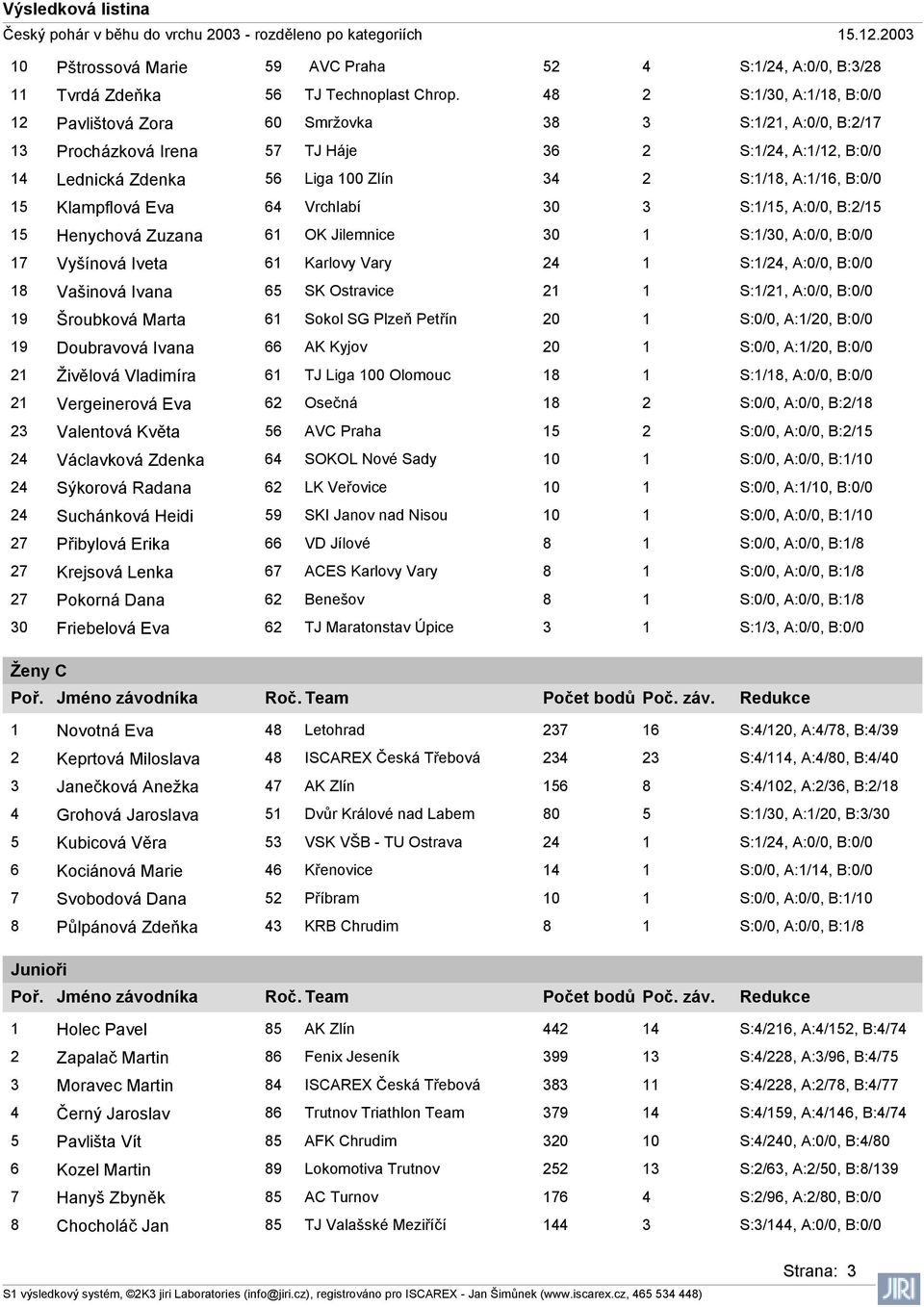 Výsledková listina

Český pohár v běhu do vrchu 2003 - rozděleno po kategoriích 15.12.2003

| | | | | | | |
|---|---|---|---|---|---|---|
| 10 | Pštrossová Marie | 59 | AVC Praha | 52 | 4 | S:1/24, A:0/0, B:3/28 |
| 11 | Tvrdá Zdeňka | 56 | TJ Technoplast Chrop. | 48 | 2 | S:1/30, A:1/18, B:0/0 |
| 12 | Pavlištová Zora | 60 | Smržovka | 38 | 3 | S:1/21, A:0/0, B:2/17 |
| 13 | Procházková Irena | 57 | TJ Háje | 36 | 2 | S:1/24, A:1/12, B:0/0 |
| 14 | Lednická Zdenka | 56 | Liga 100 Zlín | 34 | 2 | S:1/18, A:1/16, B:0/0 |
| 15 | Klampflová Eva | 64 | Vrchlabí | 30 | 3 | S:1/15, A:0/0, B:2/15 |
| 15 | Henychová Zuzana | 61 | OK Jilemnice | 30 | 1 | S:1/30, A:0/0, B:0/0 |
| 17 | Vyšínová Iveta | 61 | Karlovy Vary | 24 | 1 | S:1/24, A:0/0, B:0/0 |
| 18 | Vašinová Ivana | 65 | SK Ostravice | 21 | 1 | S:1/21, A:0/0, B:0/0 |
| 19 | Šroubková Marta | 61 | Sokol SG Plzeň Petřín | 20 | 1 | S:0/0, A:1/20, B:0/0 |
| 19 | Doubravová Ivana | 66 | AK Kyjov | 20 | 1 | S:0/0, A:1/20, B:0/0 |
| 21 | Živělová Vladimíra | 61 | TJ Liga 100 Olomouc | 18 | 1 | S:1/18, A:0/0, B:0/0 |
| 21 | Vergeinerová Eva | 62 | Osečná | 18 | 2 | S:0/0, A:0/0, B:2/18 |
| 23 | Valentová Květa | 56 | AVC Praha | 15 | 2 | S:0/0, A:0/0, B:2/15 |
| 24 | Václavková Zdenka | 64 | SOKOL Nové Sady | 10 | 1 | S:0/0, A:0/0, B:1/10 |
| 24 | Sýkorová Radana | 62 | LK Veřovice | 10 | 1 | S:0/0, A:1/10, B:0/0 |
| 24 | Suchánková Heidi | 59 | SKI Janov nad Nisou | 10 | 1 | S:0/0, A:0/0, B:1/10 |
| 27 | Přibylová Erika | 66 | VD Jílové | 8 | 1 | S:0/0, A:0/0, B:1/8 |
| 27 | Krejsová Lenka | 67 | ACES Karlovy Vary | 8 | 1 | S:0/0, A:0/0, B:1/8 |
| 27 | Pokorná Dana | 62 | Benešov | 8 | 1 | S:0/0, A:0/0, B:1/8 |
| 30 | Friebelová Eva | 62 | TJ Maratonstav Úpice | 3 | 1 | S:1/3, A:0/0, B:0/0 |

Ženy C

| Poř. | Jméno závodníka | Roč. | Team | Počet bodů | Poč. záv. | Redukce |
|---|---|---|---|---|---|---|
| 1 | Novotná Eva | 48 | Letohrad | 237 | 16 | S:4/120, A:4/78, B:4/39 |
| 2 | Keprtová Miloslava | 48 | ISCAREX Česká Třebová | 234 | 23 | S:4/114, A:4/80, B:4/40 |
| 3 | Janečková Anežka | 47 | AK Zlín | 156 | 8 | S:4/102, A:2/36, B:2/18 |
| 4 | Grohová Jaroslava | 51 | Dvůr Králové nad Labem | 80 | 5 | S:1/30, A:1/20, B:3/30 |
| 5 | Kubicová Věra | 53 | VSK VŠB - TU Ostrava | 24 | 1 | S:1/24, A:0/0, B:0/0 |
| 6 | Kociánová Marie | 46 | Křenovice | 14 | 1 | S:0/0, A:1/14, B:0/0 |
| 7 | Svobodová Dana | 52 | Příbram | 10 | 1 | S:0/0, A:0/0, B:1/10 |
| 8 | Půlpánová Zdeňka | 43 | KRB Chrudim | 8 | 1 | S:0/0, A:0/0, B:1/8 |

Junioři

| Poř. | Jméno závodníka | Roč. | Team | Počet bodů | Poč. záv. | Redukce |
|---|---|---|---|---|---|---|
| 1 | Holec Pavel | 85 | AK Zlín | 442 | 14 | S:4/216, A:4/152, B:4/74 |
| 2 | Zapalač Martin | 86 | Fenix Jeseník | 399 | 13 | S:4/228, A:3/96, B:4/75 |
| 3 | Moravec Martin | 84 | ISCAREX Česká Třebová | 383 | 11 | S:4/228, A:2/78, B:4/77 |
| 4 | Černý Jaroslav | 86 | Trutnov Triathlon Team | 379 | 14 | S:4/159, A:4/146, B:4/74 |
| 5 | Pavlišta Vít | 85 | AFK Chrudim | 320 | 10 | S:4/240, A:0/0, B:4/80 |
| 6 | Kozel Martin | 89 | Lokomotiva Trutnov | 252 | 13 | S:2/63, A:2/50, B:8/139 |
| 7 | Hanyš Zbyněk | 85 | AC Turnov | 176 | 4 | S:2/96, A:2/80, B:0/0 |
| 8 | Chocholáč Jan | 85 | TJ Valašské Meziříčí | 144 | 3 | S:3/144, A:0/0, B:0/0 |

Strana: 3

S1 výsledkový systém, ©2K3 jiri Laboratories (info@jiri.cz), registrováno pro ISCAREX - Jan Šimůnek (www.iscarex.cz, 465 534 448)

JIRI